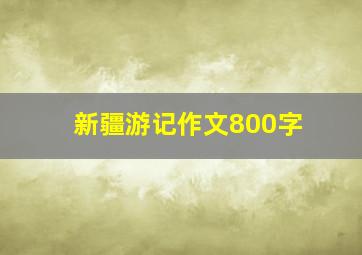 新疆游记作文800字